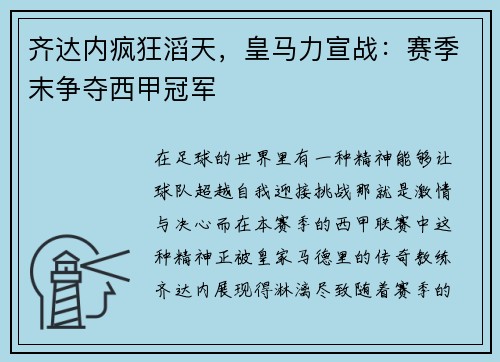 齐达内疯狂滔天，皇马力宣战：赛季末争夺西甲冠军

在足球的世界里有一种精神能够让球队超越自我迎接挑战那就是激情与决心而在本赛季的西甲联赛中这种精神正被皇家马德里的传奇教练齐达内展现得淋漓尽致随着赛季的